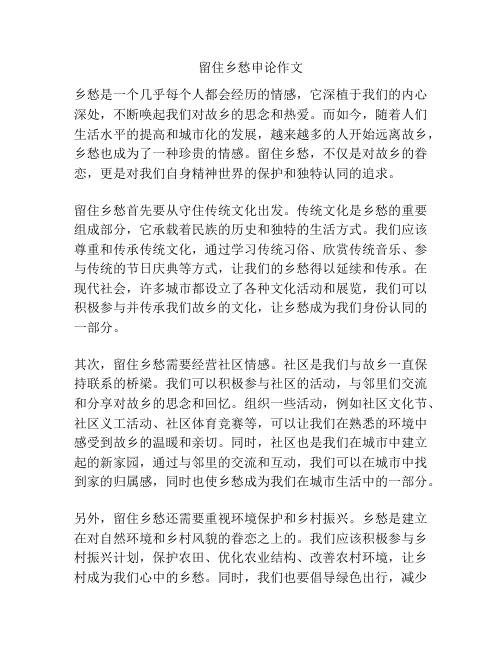 留住乡愁申论作文

乡愁是一个几乎每个人都会经历的情感，它深植于我们的内心深处，不断唤起我们对故乡的思念和热爱。而如今，随着人们生活水平的提高和城市化的发展，越来越多的人开始远离故乡，乡愁也成为了一种珍贵的情感。留住乡愁，不仅是对故乡的眷恋，更是对我们自身精神世界的保护和独特认同的追求。

留住乡愁首先要从守住传统文化出发。传统文化是乡愁的重要组成部分，它承载着民族的历史和独特的生活方式。我们应该尊重和传承传统文化，通过学习传统习俗、欣赏传统音乐、参与传统的节日庆典等方式，让我们的乡愁得以延续和传承。在现代社会，许多城市都设立了各种文化活动和展览，我们可以积极参与并传承我们故乡的文化，让乡愁成为我们身份认同的一部分。

其次，留住乡愁需要经营社区情感。社区是我们与故乡一直保持联系的桥梁。我们可以积极参与社区的活动，与邻里们交流和分享对故乡的思念和回忆。组织一些活动，例如社区文化节、社区义工活动、社区体育竞赛等，可以让我们在熟悉的环境中感受到故乡的温暖和亲切。同时，社区也是我们在城市中建立起的新家园，通过与邻里的交流和互动，我们可以在城市中找到家的归属感，同时也使乡愁成为我们在城市生活中的一部分。

另外，留住乡愁还需要重视环境保护和乡村振兴。乡愁是建立在对自然环境和乡村风貌的眷恋之上的。我们应该积极参与乡村振兴计划，保护农田、优化农业结构、改善农村环境，让乡村成为我们心中的乡愁。同时，我们也要倡导绿色出行，减少